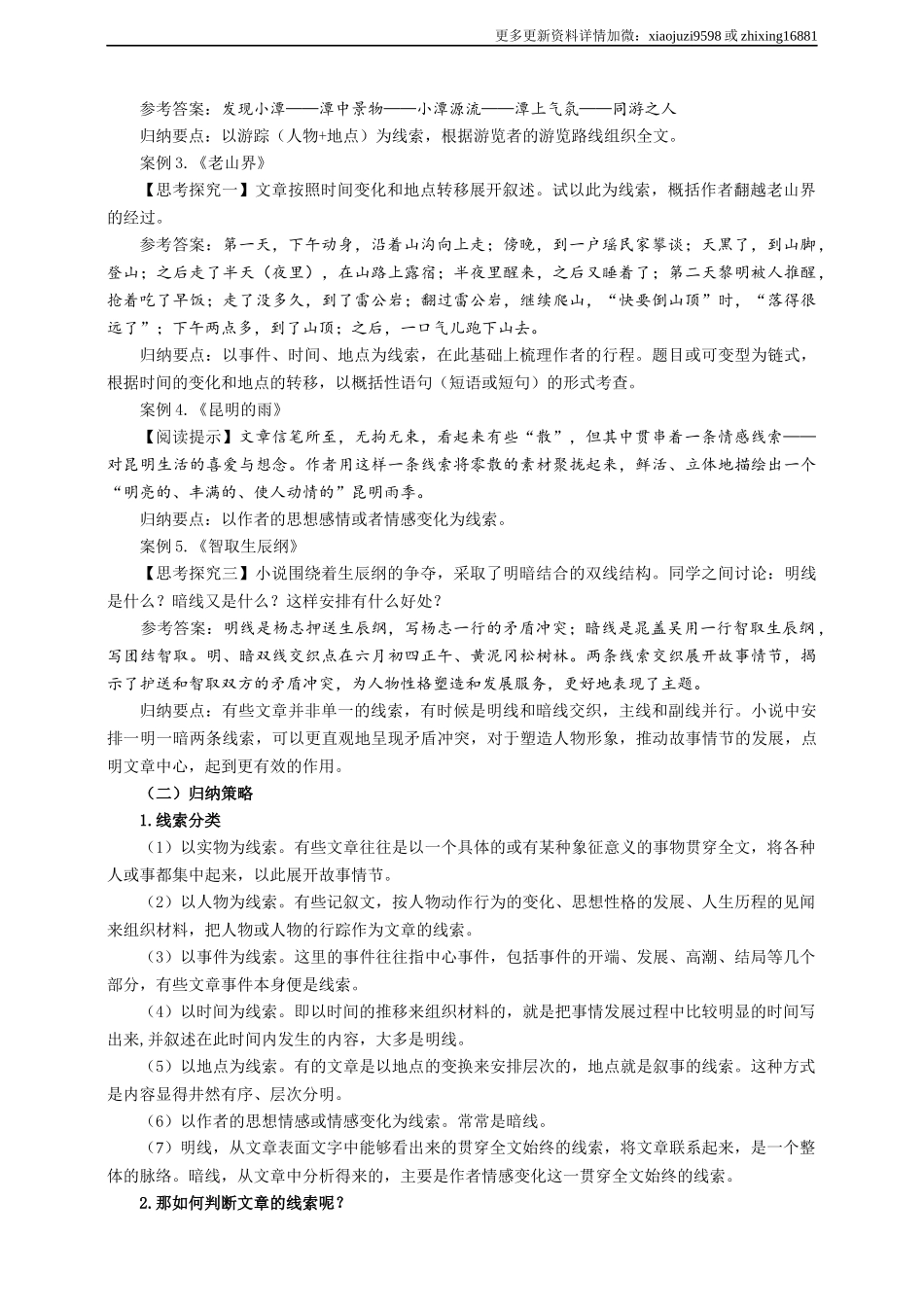 更多更新资料详情加微：xiaojuzi9598 或 zhixing16881

参考答案：发现小潭——潭中景物——小潭源流——潭上气氛——同游之人

归纳要点：以游踪（人物+地点）为线索，根据游览者的游览路线组织全文。

案例 3.《老山界》

【思考探究一】文章按照时间变化和地点转移展开叙述。试以此为线索，概括作者翻越老山界的经过。

参考答案：第一天，下午动身，沿着山沟向上走；傍晚，到一户瑶民家攀谈；天黑了，到山脚，登山；之后走了半天（夜里），在山路上露宿；半夜里醒来，之后又睡着了；第二天黎明被人推醒，抢着吃了早饭；走了没多久，到了雷公岩；翻过雷公岩，继续爬山，“快要倒山顶”时，“落得很远了”；下午两点多，到了山顶；之后，一口气儿跑下山去。

归纳要点：以事件、时间、地点为线索，在此基础上梳理作者的行程。题目或可变型为链式，根据时间的变化和地点的转移，以概括性语句（短语或短句）的形式考查。

案例 4.《昆明的雨》

【阅读提示】文章信笔所至，无拘无束，看起来有些“散”，但其中贯串着一条情感线索——对昆明生活的喜爱与想念。作者用这样一条线索将零散的素材聚拢起来，鲜活、立体地描绘出一个“明亮的、丰满的、使人动情的”昆明雨季。

归纳要点：以作者的思想感情或者情感变化为线索。

案例 5.《智取生辰纲》

【思考探究三】小说围绕着生辰纲的争夺，采取了明暗结合的双线结构。同学之间讨论：明线是什么？暗线又是什么？这样安排有什么好处？

参考答案：明线是杨志押送生辰纲，写杨志一行的矛盾冲突；暗线是晁盖吴用一行智取生辰纲，写团结智取。明、暗双线交织点在六月初四正午、黄泥冈松树林。两条线索交织展开故事情节，揭示了护送和智取双方的矛盾冲突，为人物性格塑造和发展服务，更好地表现了主题。

归纳要点：有些文章并非单一的线索，有时候是明线和暗线交织，主线和副线并行。小说中安排一明一暗两条线索，可以更直观地呈现矛盾冲突，对于塑造人物形象，推动故事情节的发展，点明文章中心，起到更有效的作用。

（二）归纳策略

1.线索分类

（1）以实物为线索。有些文章往往是以一个具体的或有某种象征意义的事物贯穿全文，将各种人或事都集中起来，以此展开故事情节。

（2）以人物为线索。有些记叙文，按人物动作行为的变化、思想性格的发展、人生历程的见闻来组织材料，把人物或人物的行踪作为文章的线索。

（3）以事件为线索。这里的事件往往指中心事件，包括事件的开端、发展、高潮、结局等几个部分，有些文章事件本身便是线索。

（4）以时间为线索。即以时间的推移来组织材料的，就是把事情发展过程中比较明显的时间写出来,并叙述在此时间内发生的内容，大多是明线。

（5）以地点为线索。有的文章是以地点的变换来安排层次的，地点就是叙事的线索。这种方式是内容显得井然有序、层次分明。

（6）以作者的思想情感或情感变化为线索。常常是暗线。

（7）明线，从文章表面文字中能够看出来的贯穿全文始终的线索，将文章联系起来，是一个整体的脉络。暗线，从文章中分析得来的，主要是作者情感变化这一贯穿全文始终的线索。

2.那如何判断文章的线索呢？